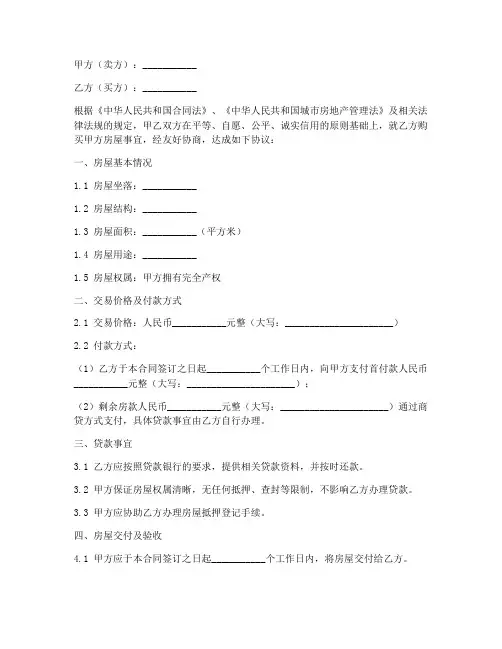 甲方（卖方）：__________

乙方（买方）：__________

根据《中华人民共和国合同法》、《中华人民共和国城市房地产管理法》及相关法律法规的规定，甲乙双方在平等、自愿、公平、诚实信用的原则基础上，就乙方购买甲方房屋事宜，经友好协商，达成如下协议：

一、房屋基本情况

1.1 房屋坐落：__________

1.2 房屋结构：__________

1.3 房屋面积：__________（平方米）

1.4 房屋用途：__________

1.5 房屋权属：甲方拥有完全产权

二、交易价格及付款方式

2.1 交易价格：人民币__________元整（大写：____________________）

2.2 付款方式：

（1）乙方于本合同签订之日起__________个工作日内，向甲方支付首付款人民币__________元整（大写：____________________）；

（2）剩余房款人民币__________元整（大写：____________________）通过商贷方式支付，具体贷款事宜由乙方自行办理。

三、贷款事宜

3.1 乙方应按照贷款银行的要求，提供相关贷款资料，并按时还款。

3.2 甲方保证房屋权属清晰，无任何抵押、查封等限制，不影响乙方办理贷款。

3.3 甲方应协助乙方办理房屋抵押登记手续。

四、房屋交付及验收

4.1 甲方应于本合同签订之日起__________个工作日内，将房屋交付给乙方。